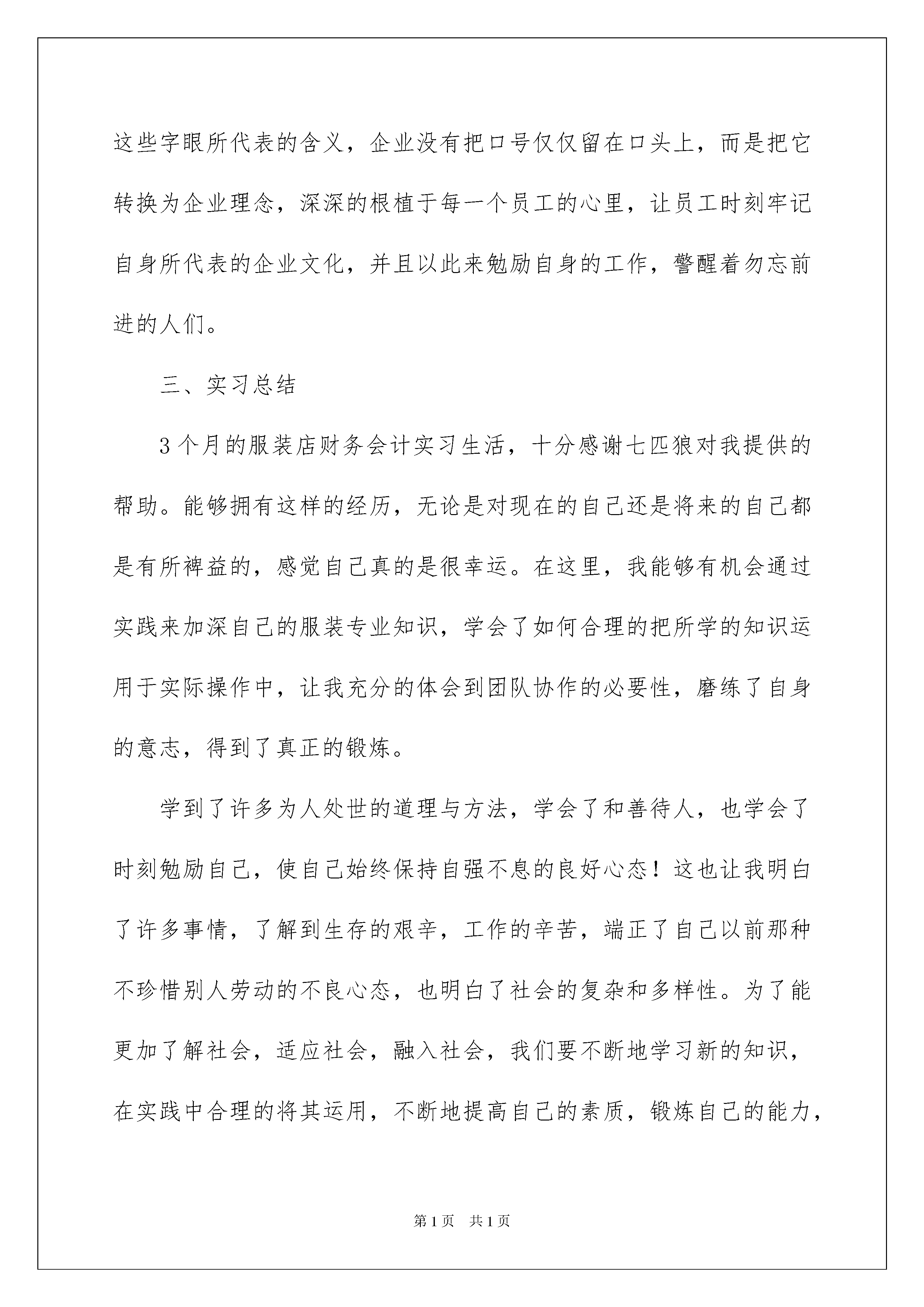 这些字眼所代表的含义，企业没有把口号仅仅留在口头上，而是把它转换为企业理念，深深的根植于每一个员工的心里，让员工时刻牢记自身所代表的企业文化，并且以此来勉励自身的工作，警醒着勿忘前进的人们。

三、实习总结

3个月的服装店财务会计实习生活，十分感谢七匹狼对我提供的帮助。能够拥有这样的经历，无论是对现在的自己还是将来的自己都是有所裨益的，感觉自己真的是很幸运。在这里，我能够有机会通过实践来加深自己的服装专业知识，学会了如何合理的把所学的知识运用于实际操作中，让我充分的体会到团队协作的必要性，磨练了自身的意志，得到了真正的锻炼。

学到了许多为人处世的道理与方法，学会了和善待人，也学会了时刻勉励自己，使自己始终保持自强不息的良好心态！这也让我明白了许多事情，了解到生存的艰辛，工作的辛苦，端正了自己以前那种不珍惜别人劳动的不良心态，也明白了社会的复杂和多样性。为了能更加了解社会，适应社会，融入社会，我们要不断地学习新的知识，在实践中合理的将其运用，不断地提高自己的素质，锻炼自己的能力，

第1页 共1页